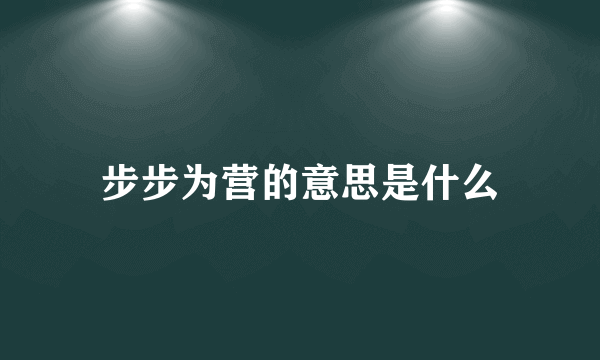 步步为营的意思是什么